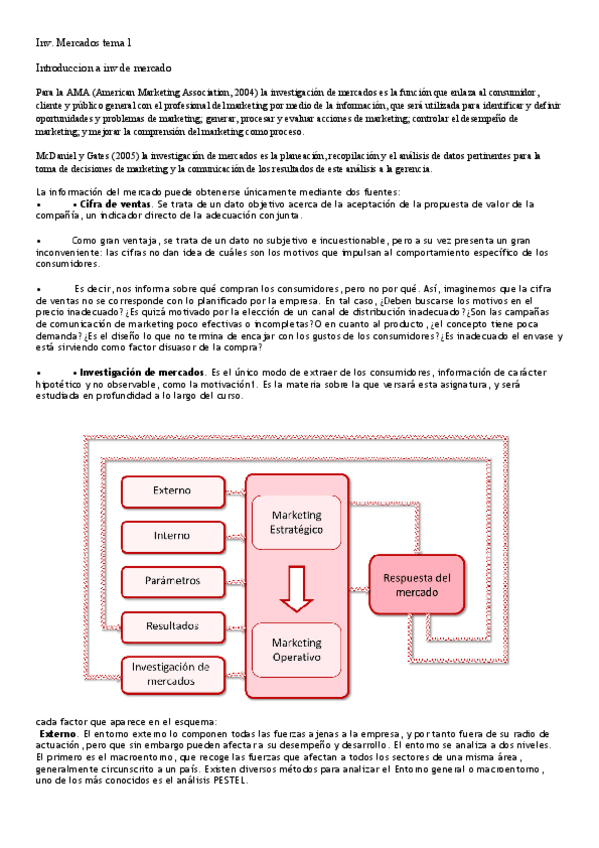 Inv. Mercados tema 1

Introduccion a inv de mercado

Para la AMA (American Marketing Association, 2004) la investigación de mercados es la función que enlaza al consumidor, cliente y público general con el profesional del marketing por medio de la información, que será utilizada para identificar y definir oportunidades y problemas de marketing; generar, procesar y evaluar acciones de marketing; controlar el desempeño de marketing; y mejorar la comprensión del marketing como proceso.

McDaniel y Gates (2005) la investigación de mercados es la planeación, recopilación y el análisis de datos pertinentes para la toma de decisiones de marketing y la comunicación de los resultados de este análisis a la gerencia.

La información del mercado puede obtenerse únicamente mediante dos fuentes:
• • Cifra de ventas. Se trata de un dato objetivo acerca de la aceptación de la propuesta de valor de la compañía, un indicador directo de la adecuación conjunta.

• Como gran ventaja, se trata de un dato no subjetivo e incuestionable, pero a su vez presenta un gran inconveniente: las cifras no dan idea de cuáles son los motivos que impulsan al comportamiento específico de los consumidores.

• Es decir, nos informa sobre qué compran los consumidores, pero no por qué. Así, imaginemos que la cifra de ventas no se corresponde con lo planificado por la empresa. En tal caso, ¿Deben buscarse los motivos en el precio inadecuado? ¿Es quizá motivado por la elección de un canal de distribución inadecuado? ¿Son las campañas de comunicación de marketing poco efectivas o incompletas? O en cuanto al producto, ¿el concepto tiene poca demanda? ¿Es el diseño lo que no termina de encajar con los gustos de los consumidores? ¿Es inadecuado el envase y está sirviendo como factor disuasor de la compra?

• • Investigación de mercados. Es el único modo de extraer de los consumidores, información de carácter hipotético y no observable, como la motivación1. Es la materia sobre la que versará esta asignatura, y será estudiada en profundidad a lo largo del curso.

Externo
Interno
Parámetros
Resultados
Investigación de mercados
Marketing Estratégico
Marketing Operativo
Respuesta del mercado

cada factor que aparece en el esquema:
Externo. El entorno externo lo componen todas las fuerzas ajenas a la empresa, y por tanto fuera de su radio de actuación, pero que sin embargo pueden afectar a su desempeño y desarrollo. El entorno se analiza a dos niveles. El primero es el macroentorno, que recoge las fuerzas que afectan a todos los sectores de una misma área, generalmente circunscrito a un país. Existen diversos métodos para analizar el Entorno general o macroentorno, uno de los más conocidos es el análisis PESTEL.